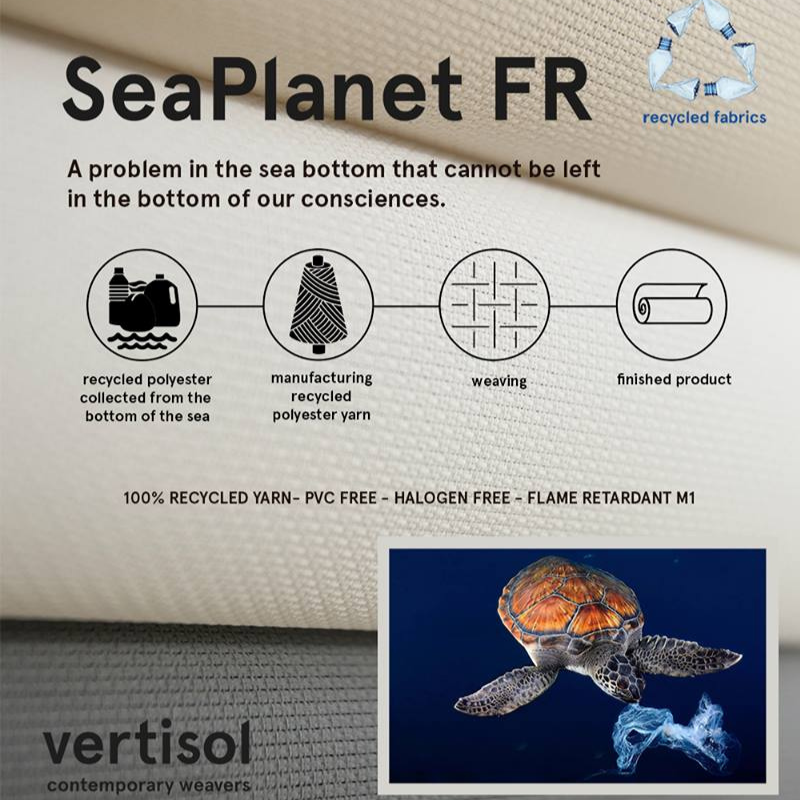 SeaPlanet FR

recycled fabrics

A problem in the sea bottom that cannot be left in the bottom of our consciences.

recycled polyester collected from the bottom of the sea

manufacturing recycled polyester yarn

weaving

finished product

100% RECYCLED YARN- PVC FREE - HALOGEN FREE - FLAME RETARDANT M1

vertisol
contemporary weavers